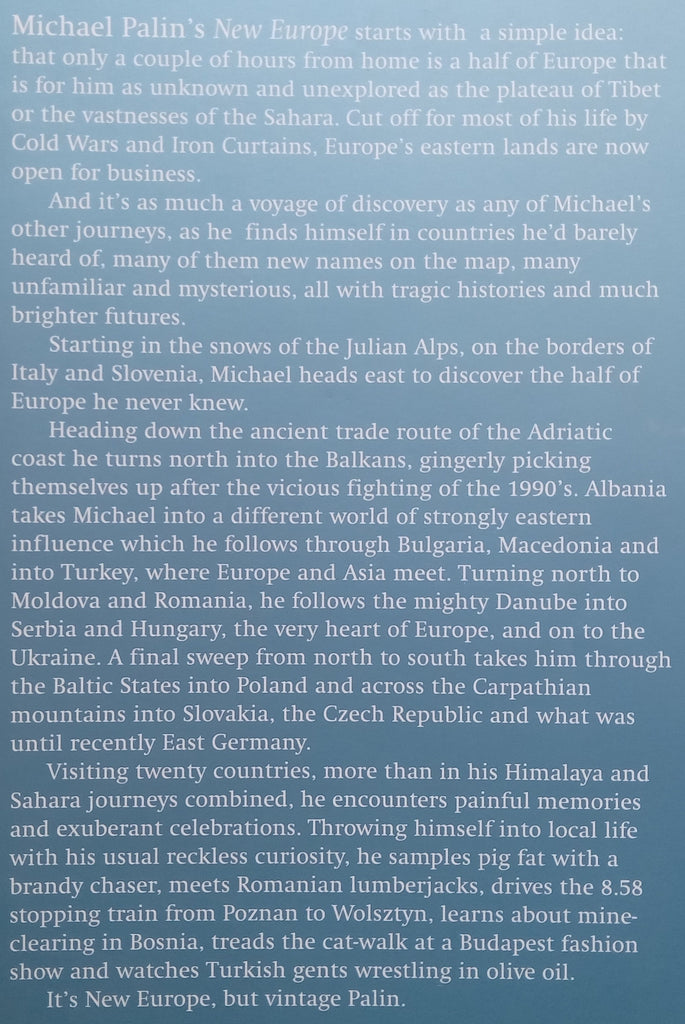 Michael Palin's New Europe starts with a simple idea: that only a couple of hours from home is a half of Europe that is for him as unknown and unexplored as the plateau of Tibet or the vastnesses of the Sahara. Cut off for most of his life by Cold Wars and Iron Curtains, Europe's eastern lands are now open for business.

And it's as much a voyage of discovery as any of Michael's other journeys, as he finds himself in countries he'd barely heard of, many of them new names on the map, many unfamiliar and mysterious, all with tragic histories and much brighter futures.

Starting in the snows of the Julian Alps, on the borders of Italy and Slovenia, Michael heads east to discover the half of Europe he never knew.

Heading down the ancient trade route of the Adriatic coast he turns north into the Balkans, gingerly picking themselves up after the vicious fighting of the 1990's. Albania takes Michael into a different world of strongly eastern influence which he follows through Bulgaria, Macedonia and into Turkey, where Europe and Asia meet. Turning north to Moldova and Romania, he follows the mighty Danube into Serbia and Hungary, the very heart of Europe, and on to the Ukraine. A final sweep from north to south takes him through the Baltic States into Poland and across the Carpathian mountains into Slovakia, the Czech Republic and what was until recently East Germany.

Visiting twenty countries, more than in his Himalaya and Sahara journeys combined, he encounters painful memories and exuberant celebrations. Throwing himself into local life with his usual reckless curiosity, he samples pig fat with a brandy chaser, meets Romanian lumberjacks, drives the 8.58 stopping train from Poznan to Wolsztyn, learns about mine-clearing in Bosnia, treads the cat-walk at a Budapest fashion show and watches Turkish gents wrestling in olive oil.

It's New Europe, but vintage Palin.